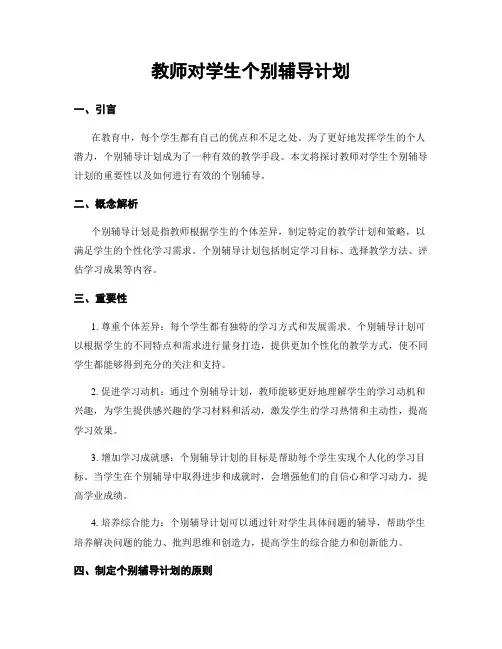 教师对学生个别辅导计划

一、引言

在教育中，每个学生都有自己的优点和不足之处。为了更好地发挥学生的个人潜力，个别辅导计划成为了一种有效的教学手段。本文将探讨教师对学生个别辅导计划的重要性以及如何进行有效的个别辅导。

二、概念解析

个别辅导计划是指教师根据学生的个体差异，制定特定的教学计划和策略，以满足学生的个性化学习需求。个别辅导计划包括制定学习目标、选择教学方法、评估学习成果等内容。

三、重要性

1. 尊重个体差异：每个学生都有独特的学习方式和发展需求。个别辅导计划可以根据学生的不同特点和需求进行量身打造，提供更加个性化的教学方式，使不同学生都能够得到充分的关注和支持。

2. 促进学习动机：通过个别辅导计划，教师能够更好地理解学生的学习动机和兴趣，为学生提供感兴趣的学习材料和活动，激发学生的学习热情和主动性，提高学习效果。

3. 增加学习成就感：个别辅导计划的目标是帮助每个学生实现个人化的学习目标。当学生在个别辅导中取得进步和成就时，会增强他们的自信心和学习动力，提高学业成绩。

4. 培养综合能力：个别辅导计划可以通过针对学生具体问题的辅导，帮助学生培养解决问题的能力、批判思维和创造力，提高学生的综合能力和创新能力。

四、制定个别辅导计划的原则